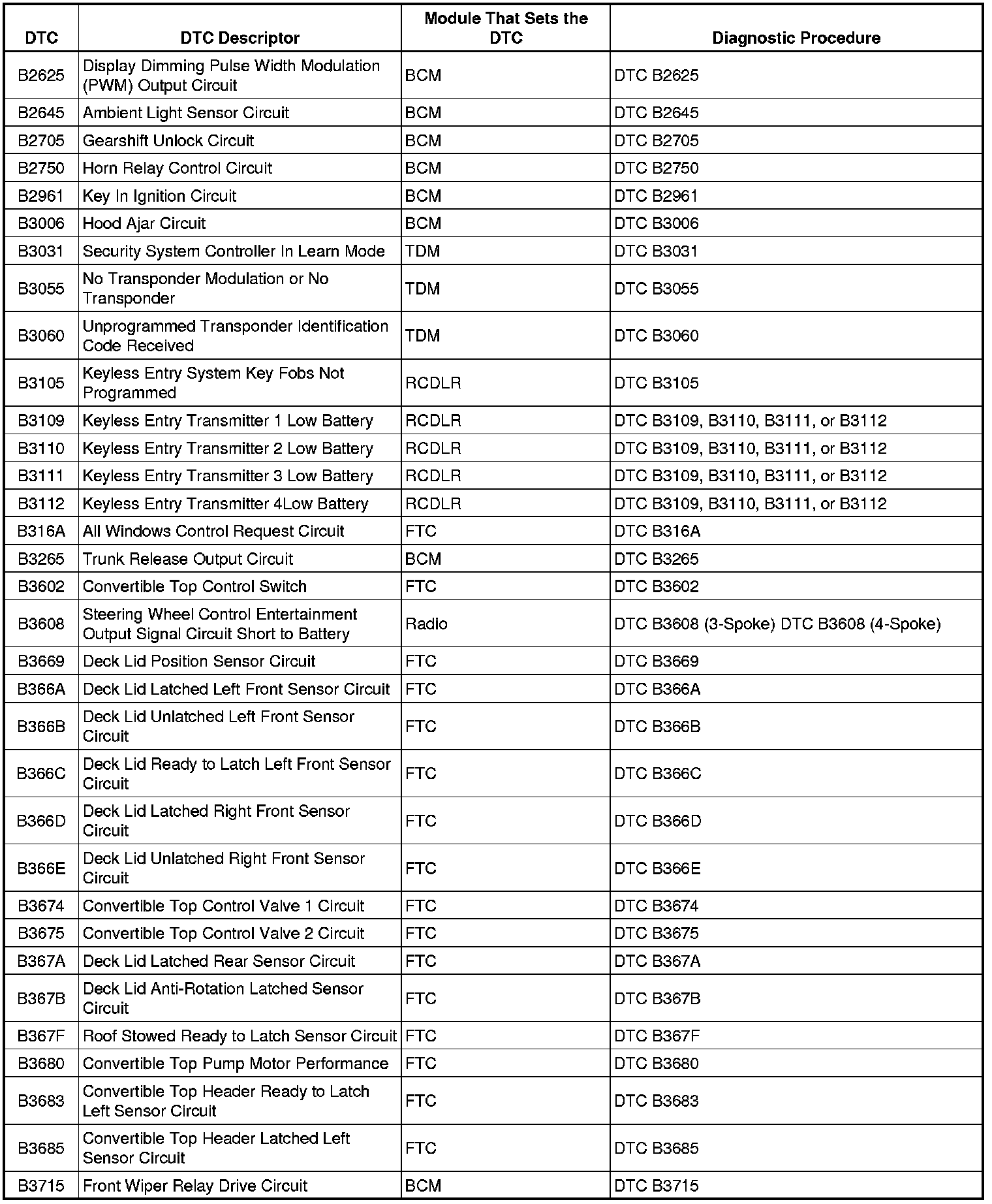 | DTC | DTC Descriptor | Module That Sets the DTC | Diagnostic Procedure |
|---|---|---|---|
| B2625 | Display Dimming Pulse Width Modulation (PWM) Output Circuit | BCM | DTC B2625 |
| B2645 | Ambient Light Sensor Circuit | BCM | DTC B2645 |
| B2705 | Gearshift Unlock Circuit | BCM | DTC B2705 |
| B2750 | Horn Relay Control Circuit | BCM | DTC B2750 |
| B2961 | Key In Ignition Circuit | BCM | DTC B2961 |
| B3006 | Hood Ajar Circuit | BCM | DTC B3006 |
| B3031 | Security System Controller In Learn Mode | TDM | DTC B3031 |
| B3055 | No Transponder Modulation or No Transponder | TDM | DTC B3055 |
| B3060 | Unprogrammed Transponder Identification Code Received | TDM | DTC B3060 |
| B3105 | Keyless Entry System Key Fobs Not Programmed | RCDLR | DTC B3105 |
| B3109 | Keyless Entry Transmitter 1 Low Battery | RCDLR | DTC B3109, B3110, B3111, or B3112 |
| B3110 | Keyless Entry Transmitter 2 Low Battery | RCDLR | DTC B3109, B3110, B3111, or B3112 |
| B3111 | Keyless Entry Transmitter 3 Low Battery | RCDLR | DTC B3109, B3110, B3111, or B3112 |
| B3112 | Keyless Entry Transmitter 4Low Battery | RCDLR | DTC B3109, B3110, B3111, or B3112 |
| B316A | All Windows Control Request Circuit | FTC | DTC B316A |
| B3265 | Trunk Release Output Circuit | BCM | DTC B3265 |
| B3602 | Convertible Top Control Switch | FTC | DTC B3602 |
| B3608 | Steering Wheel Control Entertainment Output Signal Circuit Short to Battery | Radio | DTC B3608 (3-Spoke) DTC B3608 (4-Spoke) |
| B3669 | Deck Lid Position Sensor Circuit | FTC | DTC B3669 |
| B366A | Deck Lid Latched Left Front Sensor Circuit | FTC | DTC B366A |
| B366B | Deck Lid Unlatched Left Front Sensor Circuit | FTC | DTC B366B |
| B366C | Deck Lid Ready to Latch Left Front Sensor Circuit | FTC | DTC B366C |
| B366D | Deck Lid Latched Right Front Sensor Circuit | FTC | DTC B366D |
| B366E | Deck Lid Unlatched Right Front Sensor Circuit | FTC | DTC B366E |
| B3674 | Convertible Top Control Valve 1 Circuit | FTC | DTC B3674 |
| B3675 | Convertible Top Control Valve 2 Circuit | FTC | DTC B3675 |
| B367A | Deck Lid Latched Rear Sensor Circuit | FTC | DTC B367A |
| B367B | Deck Lid Anti-Rotation Latched Sensor Circuit | FTC | DTC B367B |
| B367F | Roof Stowed Ready to Latch Sensor Circuit | FTC | DTC B367F |
| B3680 | Convertible Top Pump Motor Performance | FTC | DTC B3680 |
| B3683 | Convertible Top Header Ready to Latch Left Sensor Circuit | FTC | DTC B3683 |
| B3685 | Convertible Top Header Latched Left Sensor Circuit | FTC | DTC B3685 |
| B3715 | Front Wiper Relay Drive Circuit | BCM | DTC B3715 |